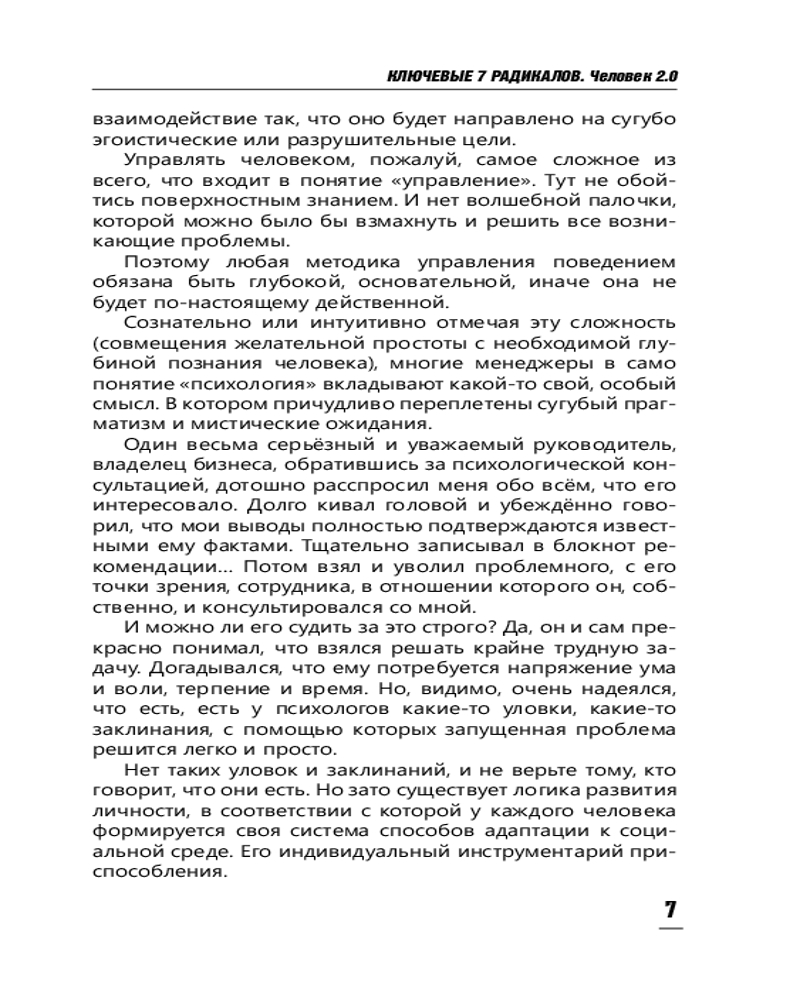 КЛЮЧЕВЫЕ 7 РАДИКАЛОВ. Человек 2.0

взаимодействие так, что оно будет направлено на сугубо эгоистические или разрушительные цели.

Управлять человеком, пожалуй, самое сложное из всего, что входит в понятие «управление». Тут не обойтись поверхностным знанием. И нет волшебной палочки, которой можно было бы взмахнуть и решить все возникающие проблемы.

Поэтому любая методика управления поведением обязана быть глубокой, основательной, иначе она не будет по-настоящему действенной.

Сознательно или интуитивно отмечая эту сложность (совмещения желательной простоты с необходимой глубиной познания человека), многие менеджеры в само понятие «психология» вкладывают какой-то свой, особый смысл. В котором причудливо переплетены сугубый прагматизм и мистические ожидания.

Один весьма серьёзный и уважаемый руководитель, владелец бизнеса, обратившись за психологической консультацией, дотошно расспросил меня обо всём, что его интересовало. Долго кивал головой и убеждённо говорил, что мои выводы полностью подтверждаются известными ему фактами. Тщательно записывал в блокнот рекомендации... Потом взял и уволил проблемного, с его точки зрения, сотрудника, в отношении которого он, собственно, и консультировался со мной.

И можно ли его судить за это строго? Да, он и сам прекрасно понимал, что взялся решать крайне трудную задачу. Догадывался, что ему потребуется напряжение ума и воли, терпение и время. Но, видимо, очень надеялся, что есть, есть у психологов какие-то уловки, какие-то заклинания, с помощью которых запущенная проблема решится легко и просто.

Нет таких уловок и заклинаний, и не верьте тому, кто говорит, что они есть. Но зато существует логика развития личности, в соответствии с которой у каждого человека формируется своя система способов адаптации к социальной среде. Его индивидуальный инструментарий приспособления.

7